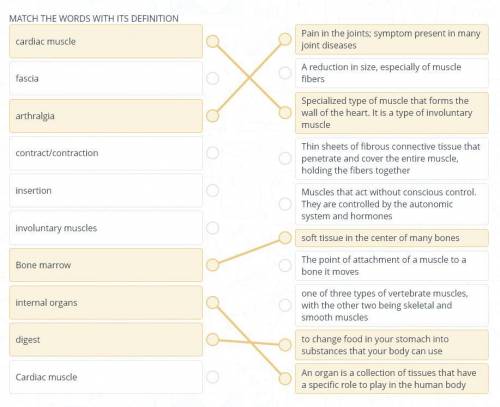 MATCH THE WORDS WITH ITS DEFINITION

cardiac muscle

fascia

arthralgia

contract/contraction

insertion

involuntary muscles

Bone marrow

internal organs

digest

Cardiac muscle

Pain in the joints; symptom present in many joint diseases

A reduction in size, especially of muscle fibers

Specialized type of muscle that forms the wall of the heart. It is a type of involuntary muscle

Thin sheets of fibrous connective tissue that penetrate and cover the entire muscle, holding the fibers together

Muscles that act without conscious control. They are controlled by the autonomic system and hormones

soft tissue in the center of many bones

The point of attachment of a muscle to a bone it moves

one of three types of vertebrate muscles, with the other two being skeletal and smooth muscles

to change food in your stomach into substances that your body can use

An organ is a collection of tissues that have a specific role to play in the human body